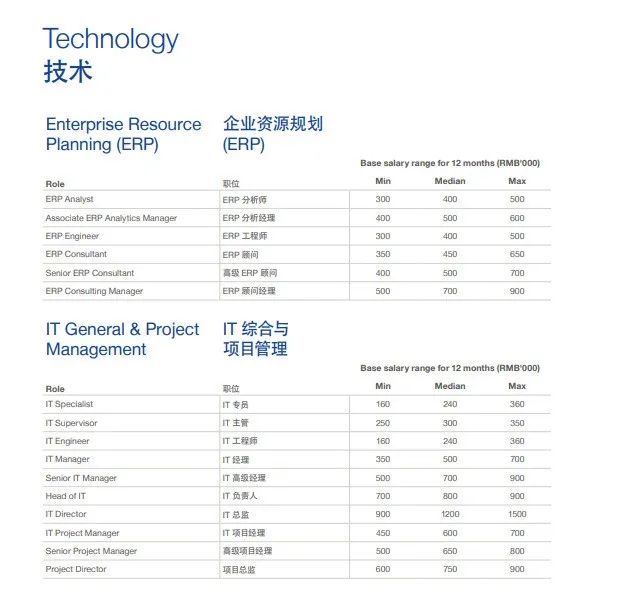 Technology
技术

Enterprise Resource Planning (ERP)

企业资源规划 (ERP)

Base salary range for 12 months (RMB'000)

| Role | 职位 | Min | Median | Max |
|---|---|---|---|---|
| ERP Analyst | ERP 分析师 | 300 | 400 | 500 |
| Associate ERP Analytics Manager | ERP 分析经理 | 400 | 500 | 600 |
| ERP Engineer | ERP 工程师 | 300 | 400 | 500 |
| ERP Consultant | ERP 顾问 | 350 | 450 | 650 |
| Senior ERP Consultant | 高级 ERP 顾问 | 400 | 500 | 700 |
| ERP Consulting Manager | ERP 顾问经理 | 500 | 700 | 900 |

IT General & Project Management

IT 综合与项目管理

Base salary range for 12 months (RMB'000)

| Role | 职位 | Min | Median | Max |
|---|---|---|---|---|
| IT Specialist | IT 专员 | 160 | 240 | 360 |
| IT Supervisor | IT 主管 | 250 | 300 | 350 |
| IT Engineer | IT 工程师 | 160 | 240 | 360 |
| IT Manager | IT 经理 | 350 | 500 | 700 |
| Senior IT Manager | IT 高级经理 | 500 | 700 | 900 |
| Head of IT | IT 负责人 | 700 | 800 | 900 |
| IT Director | IT 总监 | 900 | 1200 | 1500 |
| IT Project Manager | IT 项目经理 | 450 | 600 | 700 |
| Senior Project Manager | 高级项目经理 | 500 | 650 | 800 |
| Project Director | 项目总监 | 600 | 750 | 900 |